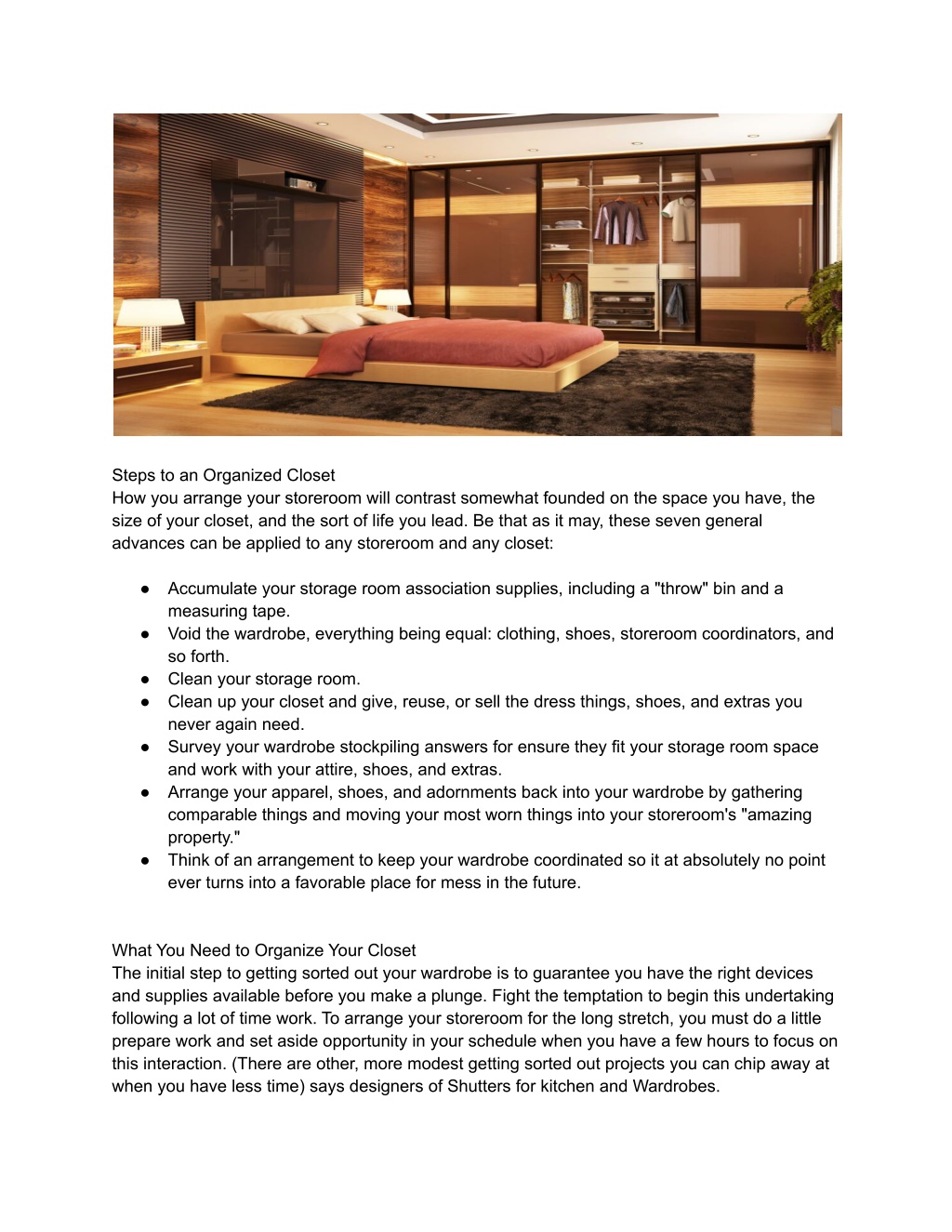 Steps to an Organized Closet
How you arrange your storeroom will contrast somewhat founded on the space you have, the size of your closet, and the sort of life you lead. Be that as it may, these seven general advances can be applied to any storeroom and any closet:

● Accumulate your storage room association supplies, including a "throw" bin and a measuring tape.
● Void the wardrobe, everything being equal: clothing, shoes, storeroom coordinators, and so forth.
● Clean your storage room.
● Clean up your closet and give, reuse, or sell the dress things, shoes, and extras you never again need.
● Survey your wardrobe stockpiling answers for ensure they fit your storage room space and work with your attire, shoes, and extras.
● Arrange your apparel, shoes, and adornments back into your wardrobe by gathering comparable things and moving your most worn things into your storeroom's "amazing property."
● Think of an arrangement to keep your wardrobe coordinated so it at absolutely no point ever turns into a favorable place for mess in the future.

What You Need to Organize Your Closet
The initial step to getting sorted out your wardrobe is to guarantee you have the right devices and supplies available before you make a plunge. Fight the temptation to begin this undertaking following a lot of time work. To arrange your storeroom for the long stretch, you must do a little prepare work and set aside opportunity in your schedule when you have a few hours to focus on this interaction. (There are other, more modest getting sorted out projects you can chip away at when you have less time) says designers of Shutters for kitchen and Wardrobes.